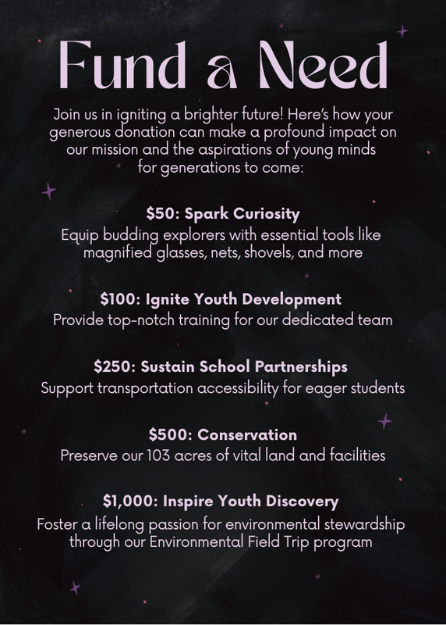 Fund a Need

Join us in igniting a brighter future! Here's how your generous donation can make a profound impact on our mission and the aspirations of young minds for generations to come:

$50: Spark Curiosity
Equip budding explorers with essential tools like magnified glasses, nets, shovels, and more

$100: Ignite Youth Development
Provide top-notch training for our dedicated team

$250: Sustain School Partnerships
Support transportation accessibility for eager students

$500: Conservation
Preserve our 103 acres of vital land and facilities

$1,000: Inspire Youth Discovery
Foster a lifelong passion for environmental stewardship through our Environmental Field Trip program